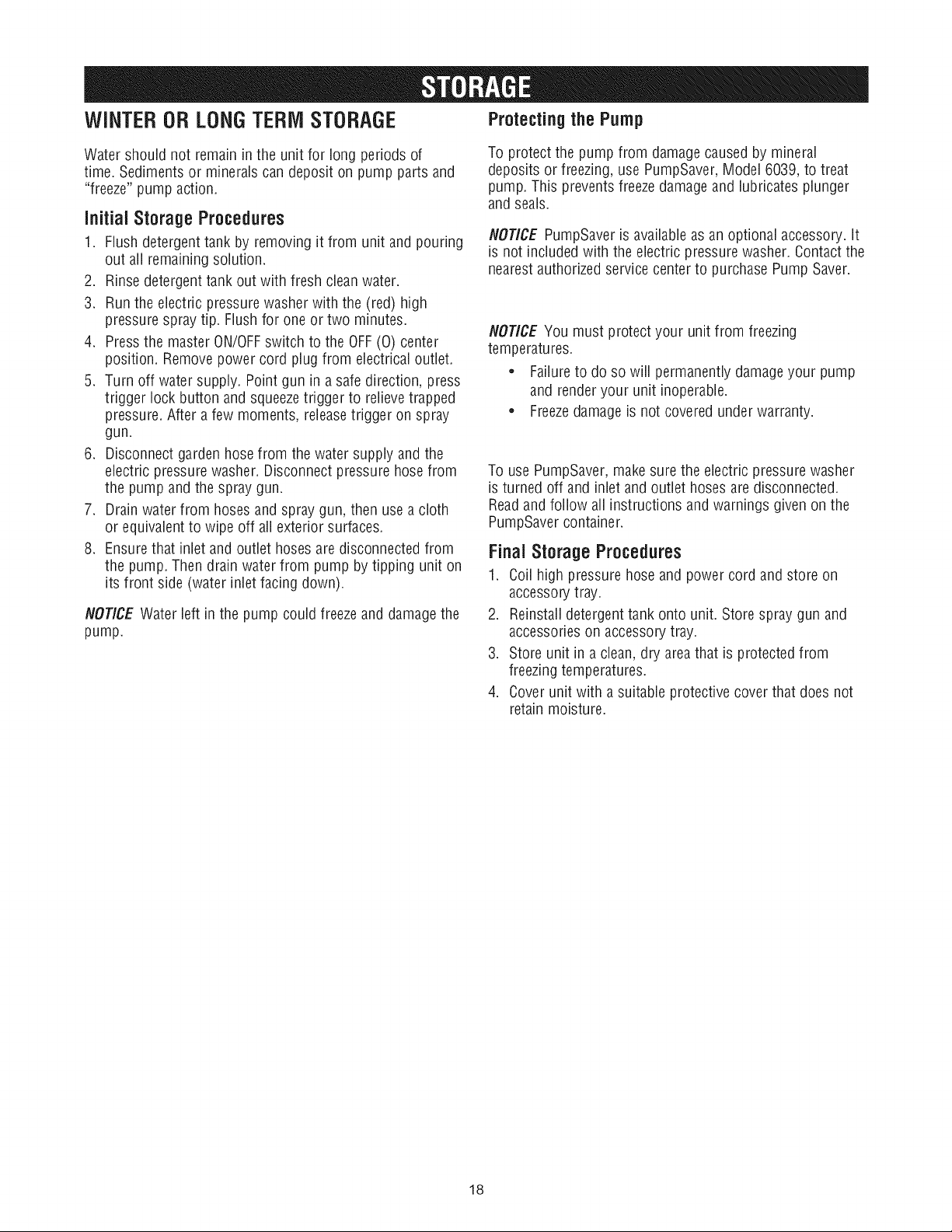 STORAGE

WINTER OR LONG TERM STORAGE

Water should not remain in the unit for long periods of time. Sediments or minerals can deposit on pump parts and "freeze" pump action.

Initial Storage Procedures

1. Flush detergent tank by removing it from unit and pouring out all remaining solution.
2. Rinse detergent tank out with fresh clean water.
3. Run the electric pressure washer with the (red) high pressure spray tip. Flush for one or two minutes.
4. Press the master ON/OFF switch to the OFF (O) center position. Remove power cord plug from electrical outlet.
5. Turn off water supply. Point gun in a safe direction, press trigger lock button and squeeze trigger to relieve trapped pressure. After a few moments, release trigger on spray gun.
6. Disconnect garden hose from the water supply and the electric pressure washer. Disconnect pressure hose from the pump and the spray gun.
7. Drain water from hoses and spray gun, then use a cloth or equivalent to wipe off all exterior surfaces.
8. Ensure that inlet and outlet hoses are disconnected from the pump. Then drain water from pump by tipping unit on its front side (water inlet facing down).

NOTICE Water left in the pump could freeze and damage the pump.

Protecting the Pump

To protect the pump from damage caused by mineral deposits or freezing, use PumpSaver, Model 6039, to treat pump. This prevents freeze damage and lubricates plunger and seals.

NOTICE PumpSaver is available as an optional accessory. It is not included with the electric pressure washer. Contact the nearest authorized service center to purchase Pump Saver.

NOTICE You must protect your unit from freezing temperatures.

• Failure to do so will permanently damage your pump and render your unit inoperable.
• Freeze damage is not covered under warranty.

To use PumpSaver, make sure the electric pressure washer is turned off and inlet and outlet hoses are disconnected. Read and follow all instructions and warnings given on the PumpSaver container.

Final Storage Procedures

1. Coil high pressure hose and power cord and store on accessory tray.
2. Reinstall detergent tank onto unit. Store spray gun and accessories on accessory tray.
3. Store unit in a clean, dry area that is protected from freezing temperatures.
4. Cover unit with a suitable protective cover that does not retain moisture.

18